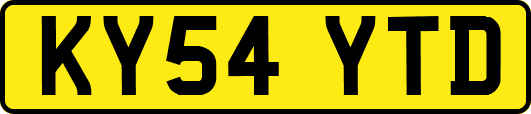 KY54 YTD